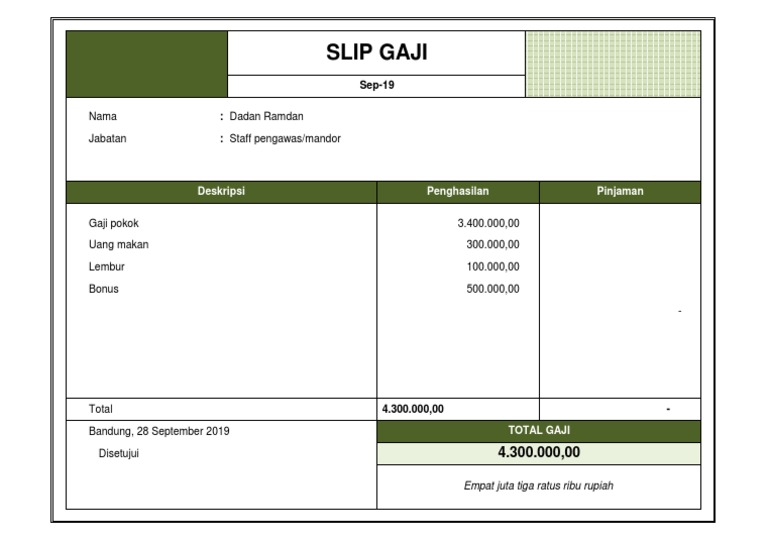 SLIP GAJI

Sep-19

Nama : Dadan Ramdan
Jabatan : Staff pengawas/mandor

| Deskripsi | Penghasilan | Pinjaman |
|---|---|---|
| Gaji pokok | 3.400.000,00 | |
| Uang makan | 300.000,00 | |
| Lembur | 100.000,00 | |
| Bonus | 500.000,00 | |
| | | - |
| Total | 4.300.000,00 | - |

Bandung, 28 September 2019

Disetujui

TOTAL GAJI

4.300.000,00

Empat juta tiga ratus ribu rupiah